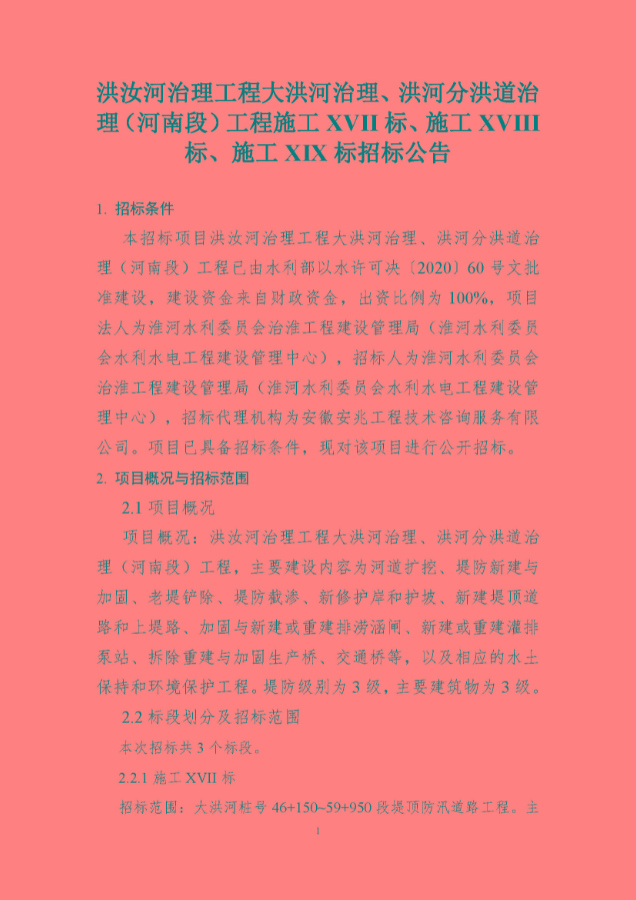 洪汝河治理工程大洪河治理、洪河分洪道治理（河南段）工程施工 XVII 标、施工 XVIII 标、施工 XIX 标招标公告

1. 招标条件

本招标项目洪汝河治理工程大洪河治理、洪河分洪道治理（河南段）工程已由水利部以水许可决〔2020〕60 号文批准建设，建设资金来自财政资金，出资比例为 100%，项目法人为淮河水利委员会治淮工程建设管理局（淮河水利委员会水利水电工程建设管理中心），招标人为淮河水利委员会治淮工程建设管理局（淮河水利委员会水利水电工程建设管理中心），招标代理机构为安徽安兆工程技术咨询服务有限公司。项目已具备招标条件，现对该项目进行公开招标。

2. 项目概况与招标范围

2.1 项目概况

项目概况：洪汝河治理工程大洪河治理、洪河分洪道治理（河南段）工程，主要建设内容为河道扩挖、堤防新建与加固、老堤铲除、堤防截渗、新修护岸和护坡、新建堤顶道路和上堤路、加固与新建或重建排涝涵闸、新建或重建灌排泵站、拆除重建与加固生产桥、交通桥等，以及相应的水土保持和环境保护工程。堤防级别为 3 级，主要建筑物为 3 级。

2.2 标段划分及招标范围

本次招标共 3 个标段。

2.2.1 施工 XVII 标

招标范围：大洪河桩号 46+150~59+950 段堤顶防汛道路工程。主

1